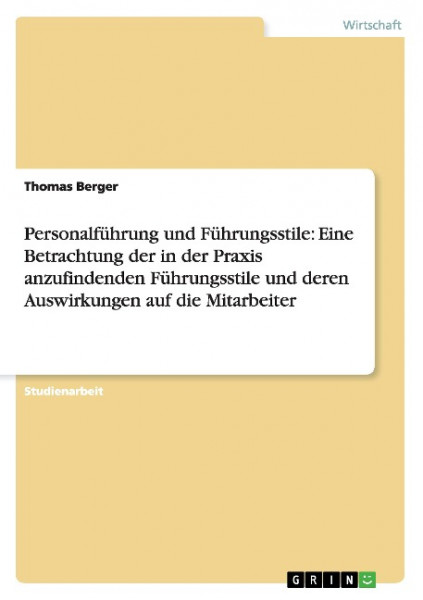 Wirtschaft

Thomas Berger

Personalführung und Führungsstile: Eine Betrachtung der in der Praxis anzufindenden Führungsstile und deren Auswirkungen auf die Mitarbeiter

Studienarbeit

GRIN